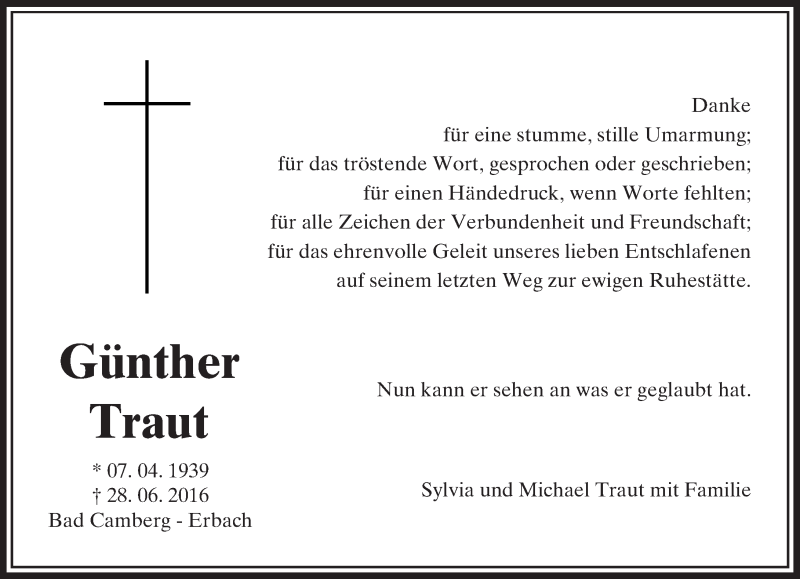 Danke
für eine stumme, stille Umarmung;
für das tröstende Wort, gesprochen oder geschrieben;
für einen Händedruck, wenn Worte fehlten;
für alle Zeichen der Verbundenheit und Freundschaft;
für das ehrenvolle Geleit unseres lieben Entschlafenen
auf seinem letzten Weg zur ewigen Ruhestätte.

Günther
Traut

* 07. 04. 1939
† 28. 06. 2016
Bad Camberg - Erbach

Nun kann er sehen an was er geglaubt hat.

Sylvia und Michael Traut mit Familie